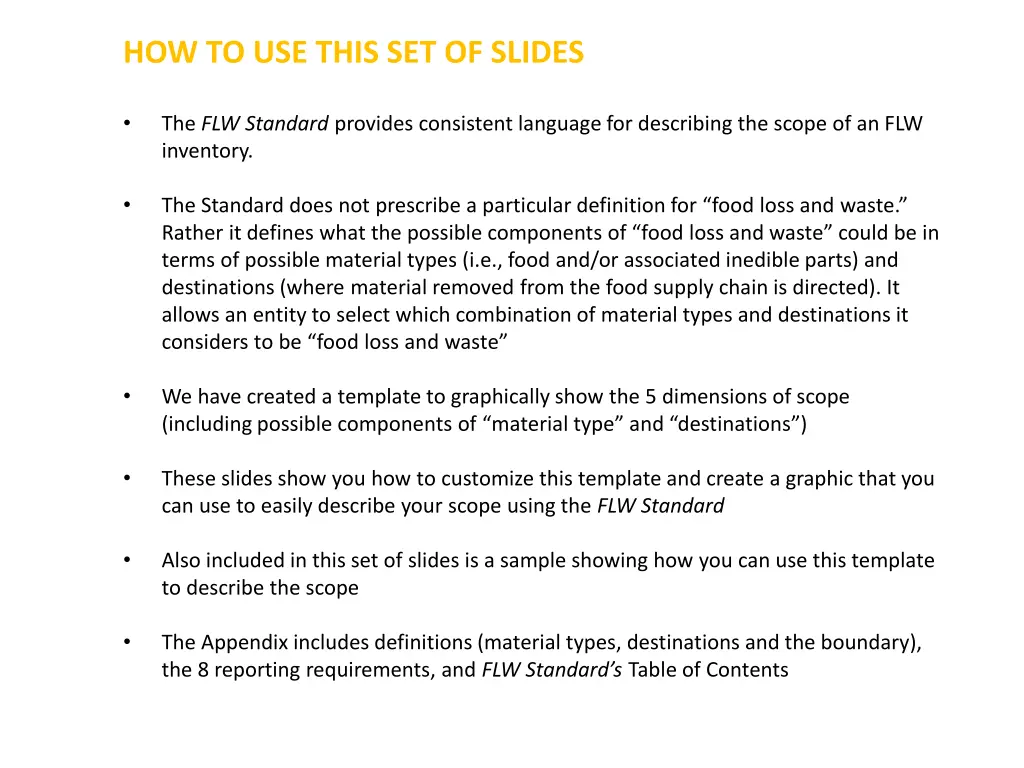 HOW TO USE THIS SET OF SLIDES

• The FLW Standard provides consistent language for describing the scope of an FLW inventory.

• The Standard does not prescribe a particular definition for “food loss and waste.” Rather it defines what the possible components of “food loss and waste” could be in terms of possible material types (i.e., food and/or associated inedible parts) and destinations (where material removed from the food supply chain is directed). It allows an entity to select which combination of material types and destinations it considers to be “food loss and waste”

• We have created a template to graphically show the 5 dimensions of scope (including possible components of “material type” and “destinations”)

• These slides show you how to customize this template and create a graphic that you can use to easily describe your scope using the FLW Standard

• Also included in this set of slides is a sample showing how you can use this template to describe the scope

• The Appendix includes definitions (material types, destinations and the boundary), the 8 reporting requirements, and FLW Standard’s Table of Contents